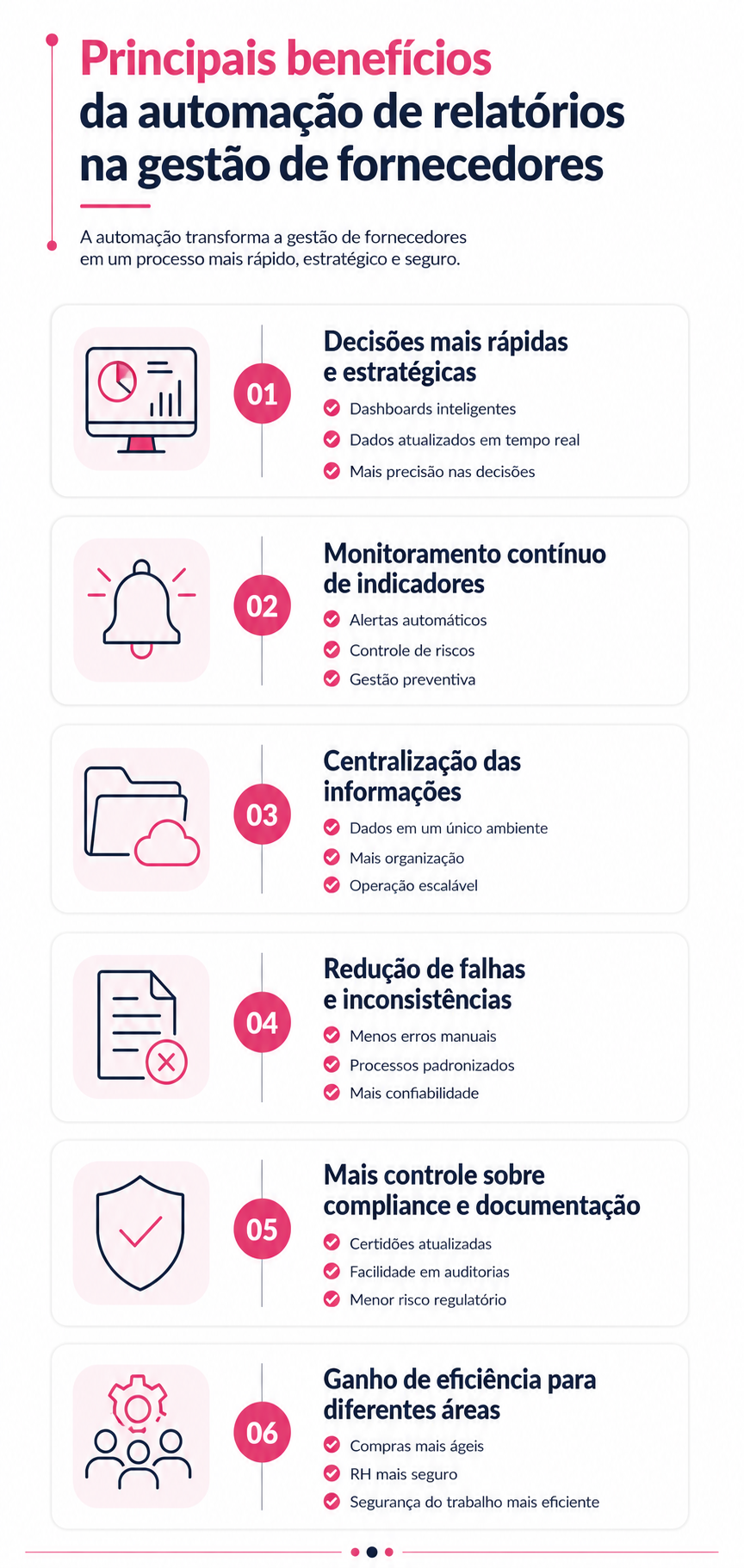 Principais benefícios
da automação de relatórios na gestão de fornecedores

A automação transforma a gestão de fornecedores em um processo mais rápido, estratégico e seguro.

01
Decisões mais rápidas e estratégicas
Dashboards inteligentes
Dados atualizados em tempo real
Mais precisão nas decisões

02
Monitoramento contínuo de indicadores
Alertas automáticos
Controle de riscos
Gestão preventiva

03
Centralização das informações
Dados em um único ambiente
Mais organização
Operação escalável

04
Redução de falhas e inconsistências
Menos erros manuais
Processos padronizados
Mais confiabilidade

05
Mais controle sobre compliance e documentação
Certidões atualizadas
Facilidade em auditorias
Menor risco regulatório

06
Ganho de eficiência para diferentes áreas
Compras mais ágeis
RH mais seguro
Segurança do trabalho mais eficiente